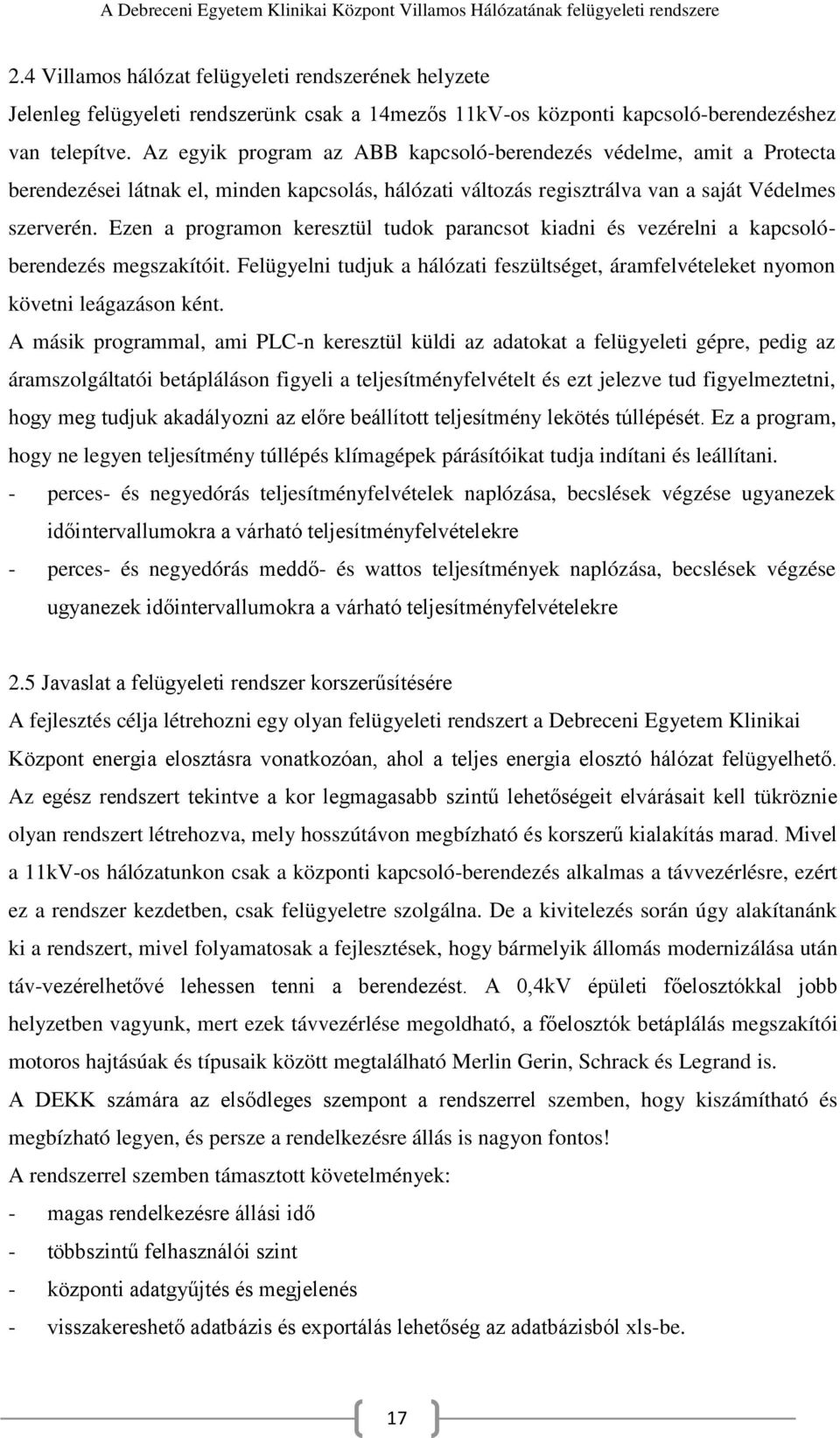 A Debreceni Egyetem Klinikai Központ Villamos Hálózatának felügyeleti rendszere

2.4 Villamos hálózat felügyeleti rendszerének helyzete

Jelenleg felügyeleti rendszerünk csak a 14mezős 11kV-os központi kapcsoló-berendezéshez van telepítve. Az egyik program az ABB kapcsoló-berendezés védelme, amit a Protecta berendezései látnak el, minden kapcsolás, hálózati változás regisztrálva van a saját Védelmes szerverén. Ezen a programon keresztül tudok parancsot kiadni és vezérelni a kapcsoló-berendezés megszakítóit. Felügyelni tudjuk a hálózati feszültséget, áramfelvételeket nyomon követni leágazáson ként.

A másik programmal, ami PLC-n keresztül küldi az adatokat a felügyeleti gépre, pedig az áramszolgáltatói betápláláson figyeli a teljesítményfelvételt és ezt jelezve tud figyelmeztetni, hogy meg tudjuk akadályozni az előre beállított teljesítmény lekötés túllépését. Ez a program, hogy ne legyen teljesítmény túllépés klímagépek párásítóikat tudja indítani és leállítani.

- perces- és negyedórás teljesítményfelvételek naplózása, becslések végzése ugyanezek időintervallumokra a várható teljesítményfelvételekre
- perces- és negyedórás meddő- és wattos teljesítmények naplózása, becslések végzése ugyanezek időintervallumokra a várható teljesítményfelvételekre

2.5 Javaslat a felügyeleti rendszer korszerűsítésére

A fejlesztés célja létrehozni egy olyan felügyeleti rendszert a Debreceni Egyetem Klinikai Központ energia elosztásra vonatkozóan, ahol a teljes energia elosztó hálózat felügyelhető. Az egész rendszert tekintve a kor legmagasabb szintű lehetőségeit elvárásait kell tükröznie olyan rendszert létrehozva, mely hosszútávon megbízható és korszerű kialakítás marad. Mivel a 11kV-os hálózatunkon csak a központi kapcsoló-berendezés alkalmas a távvezérlésre, ezért ez a rendszer kezdetben, csak felügyeletre szolgálna. De a kivitelezés során úgy alakítanánk ki a rendszert, mivel folyamatosak a fejlesztések, hogy bármelyik állomás modernizálása után táv-vezérelhetővé lehessen tenni a berendezést. A 0,4kV épületi főelosztókkal jobb helyzetben vagyunk, mert ezek távvezérlése megoldható, a főelosztók betáplálás megszakítói motoros hajtásúak és típusaik között megtalálható Merlin Gerin, Schrack és Legrand is.

A DEKK számára az elsődleges szempont a rendszerrel szemben, hogy kiszámítható és megbízható legyen, és persze a rendelkezésre állás is nagyon fontos!

A rendszerrel szemben támasztott követelmények:

- magas rendelkezésre állási idő
- többszintű felhasználói szint
- központi adatgyűjtés és megjelenés
- visszakereshető adatbázis és exportálás lehetőség az adatbázisból xls-be.

17